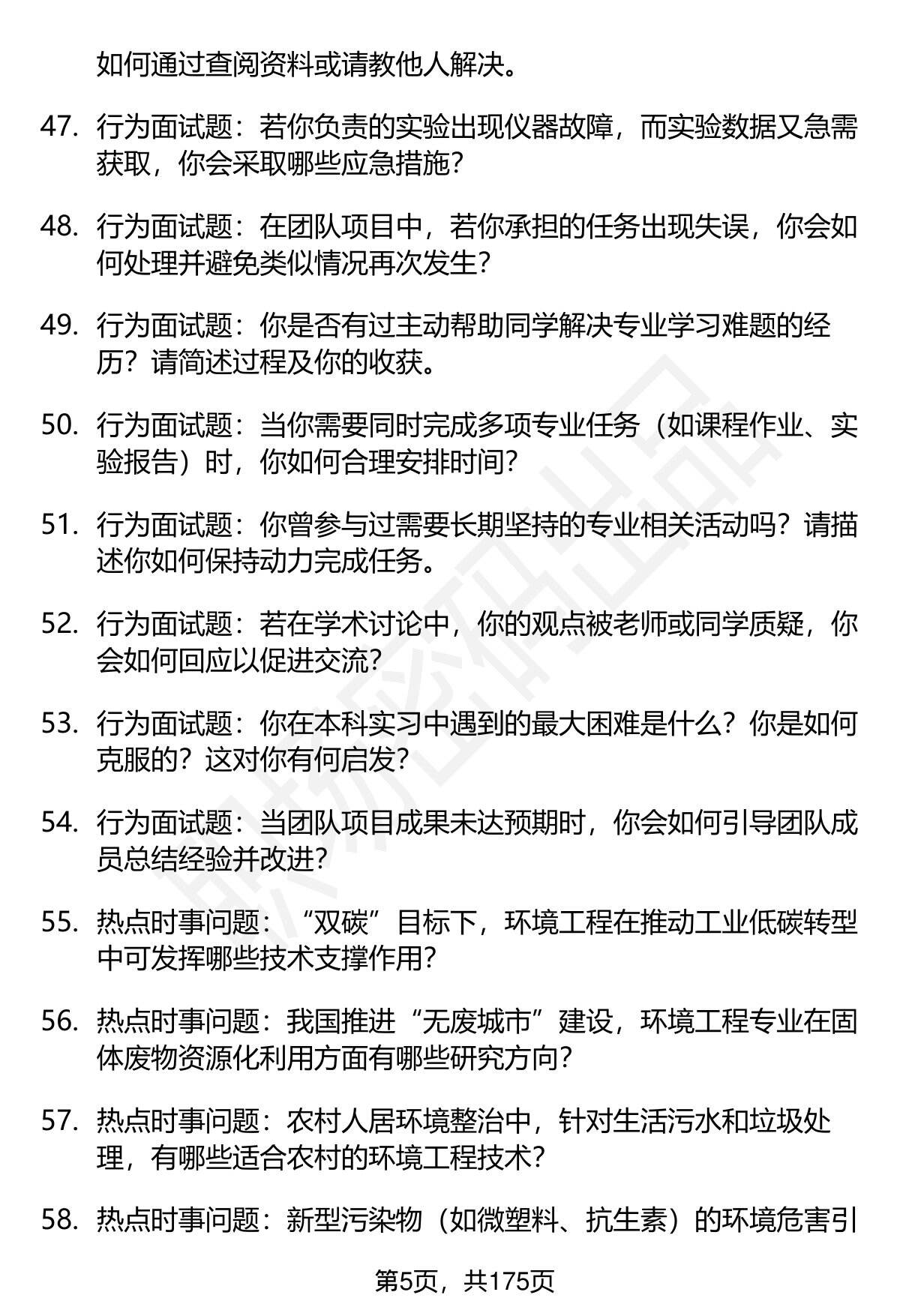 如何通过查阅资料或请教他人解决。

47. 行为面试题：若你负责的实验出现仪器故障，而实验数据又急需获取，你会采取哪些应急措施？

48. 行为面试题：在团队项目中，若你承担的任务出现失误，你会如何处理并避免类似情况再次发生？

49. 行为面试题：你是否有过主动帮助同学解决专业学习难题的经历？请简述过程及你的收获。

50. 行为面试题：当你需要同时完成多项专业任务（如课程作业、实验报告）时，你如何合理安排时间？

51. 行为面试题：你曾参与过需要长期坚持的专业相关活动吗？请描述你如何保持动力完成任务。

52. 行为面试题：若在学术讨论中，你的观点被老师或同学质疑，你会如何回应以促进交流？

53. 行为面试题：你在本科实习中遇到的最大困难是什么？你是如何克服的？这对你有何启发？

54. 行为面试题：当团队项目成果未达预期时，你会如何引导团队成员总结经验并改进？

55. 热点时事问题：“双碳”目标下，环境工程在推动工业低碳转型中可发挥哪些技术支撑作用？

56. 热点时事问题：我国推进“无废城市”建设，环境工程专业在固体废物资源化利用方面有哪些研究方向？

57. 热点时事问题：农村人居环境整治中，针对生活污水和垃圾处理，有哪些适合农村的环境工程技术？

58. 热点时事问题：新型污染物（如微塑料、抗生素）的环境危害引

第5页，共175页